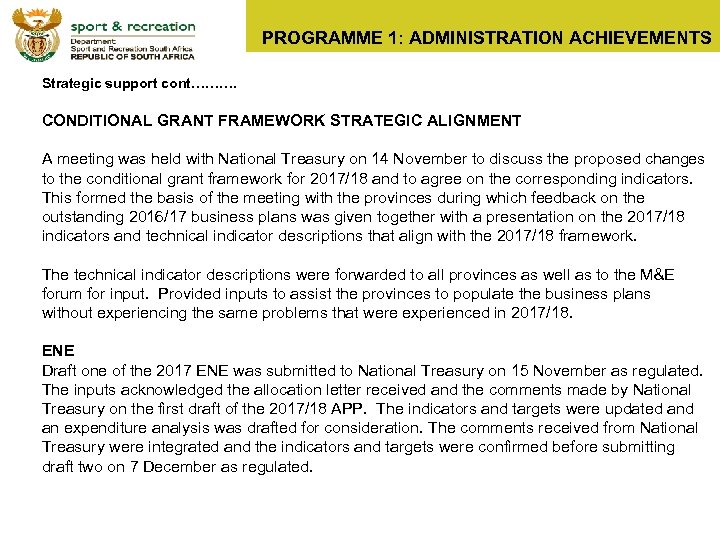 sport & recreation
Department:
Sport and Recreation South Africa
REPUBLIC OF SOUTH AFRICA

PROGRAMME 1: ADMINISTRATION ACHIEVEMENTS

Strategic support cont……….

CONDITIONAL GRANT FRAMEWORK STRATEGIC ALIGNMENT

A meeting was held with National Treasury on 14 November to discuss the proposed changes to the conditional grant framework for 2017/18 and to agree on the corresponding indicators. This formed the basis of the meeting with the provinces during which feedback on the outstanding 2016/17 business plans was given together with a presentation on the 2017/18 indicators and technical indicator descriptions that align with the 2017/18 framework.

The technical indicator descriptions were forwarded to all provinces as well as to the M&E forum for input. Provided inputs to assist the provinces to populate the business plans without experiencing the same problems that were experienced in 2017/18.

ENE
Draft one of the 2017 ENE was submitted to National Treasury on 15 November as regulated. The inputs acknowledged the allocation letter received and the comments made by National Treasury on the first draft of the 2017/18 APP. The indicators and targets were updated and an expenditure analysis was drafted for consideration. The comments received from National Treasury were integrated and the indicators and targets were confirmed before submitting draft two on 7 December as regulated.